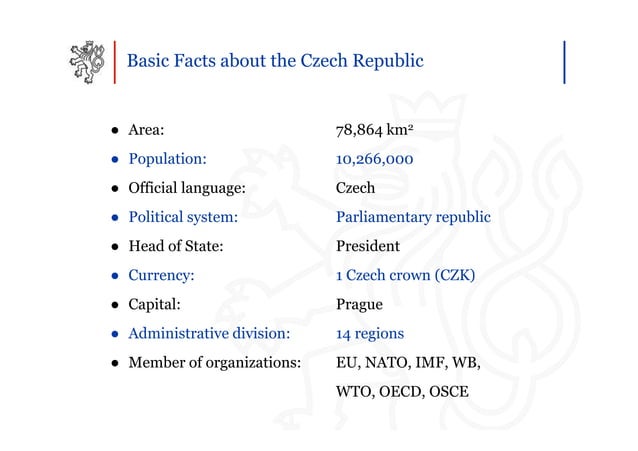 Basic Facts about the Czech Republic

- Area: 78,864 km$^2$
- Population: 10,266,000
- Official language: Czech
- Political system: Parliamentary republic
- Head of State: President
- Currency: 1 Czech crown (CZK)
- Capital: Prague
- Administrative division: 14 regions
- Member of organizations: EU, NATO, IMF, WB, WTO, OECD, OSCE